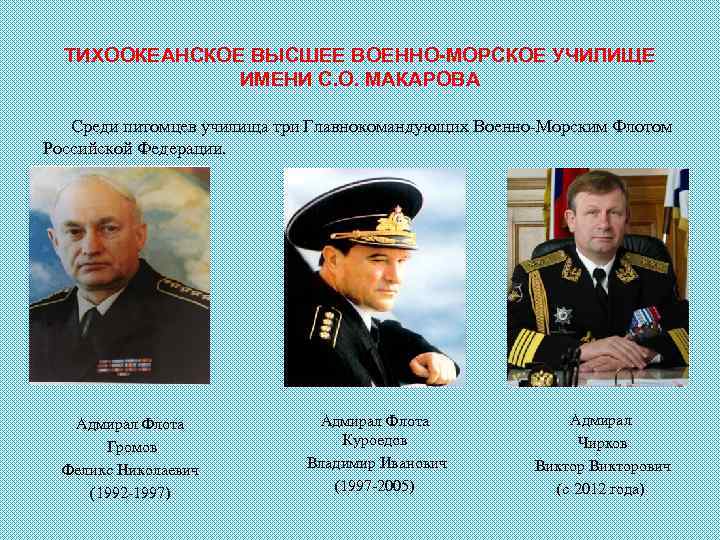 ТИХООКЕАНСКОЕ ВЫСШЕЕ ВОЕННО-МОРСКОЕ УЧИЛИЩЕ ИМЕНИ С.О. МАКАРОВА

Среди питомцев училища три Главнокомандующих Военно-Морским Флотом Российской Федерации.

Адмирал Флота
Громов
Феликс Николаевич
(1992-1997)

Адмирал Флота
Куроедов
Владимир Иванович
(1997-2005)

Адмирал
Чирков
Виктор Викторович
(с 2012 года)